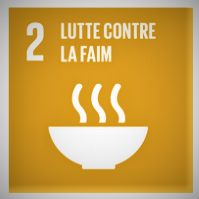 2 LUTTE CONTRE LA FAIM